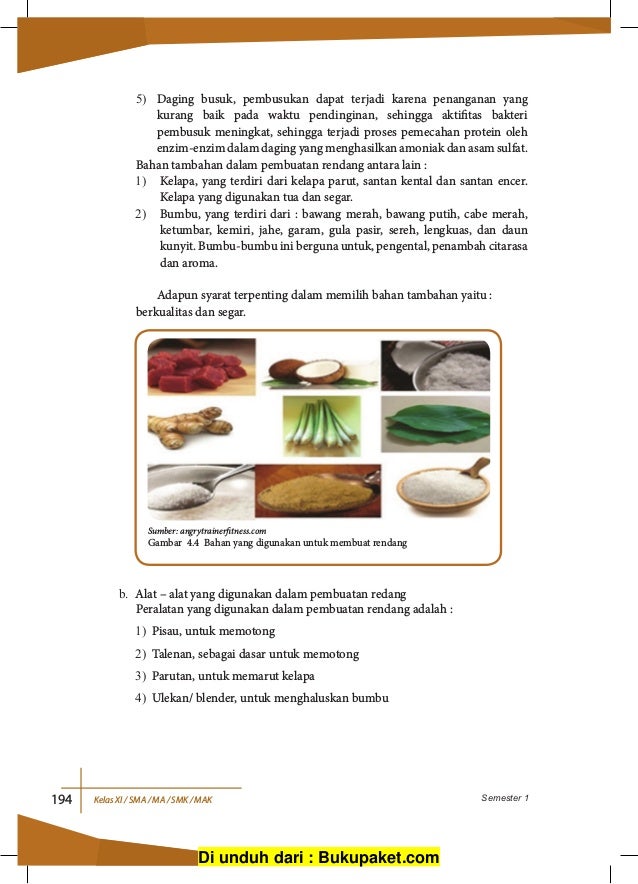 5) Daging busuk, pembusukan dapat terjadi karena penanganan yang kurang baik pada waktu pendinginan, sehingga aktifitas bakteri pembusuk meningkat, sehingga terjadi proses pemecahan protein oleh enzim-enzim dalam daging yang menghasilkan amoniak dan asam sulfat.

Bahan tambahan dalam pembuatan rendang antara lain :

1) Kelapa, yang terdiri dari kelapa parut, santan kental dan santan encer. Kelapa yang digunakan tua dan segar.

2) Bumbu, yang terdiri dari : bawang merah, bawang putih, cabe merah, ketumbar, kemiri, jahe, garam, gula pasir, sereh, lengkuas, dan daun kunyit. Bumbu-bumbu ini berguna untuk, pengental, penambah citarasa dan aroma.

Adapun syarat terpenting dalam memilih bahan tambahan yaitu : berkualitas dan segar.

Sumber: angrytrainerfitness.com
Gambar 4.4 Bahan yang digunakan untuk membuat rendang

b. Alat – alat yang digunakan dalam pembuatan redang
Peralatan yang digunakan dalam pembuatan rendang adalah :

1) Pisau, untuk memotong

2) Talenan, sebagai dasar untuk memotong

3) Parutan, untuk memarut kelapa

4) Ulekan/ blender, untuk menghaluskan bumbu

194 Kelas XI / SMA / MA / SMK / MAK

Semester 1

Di unduh dari : Bukupaket.com